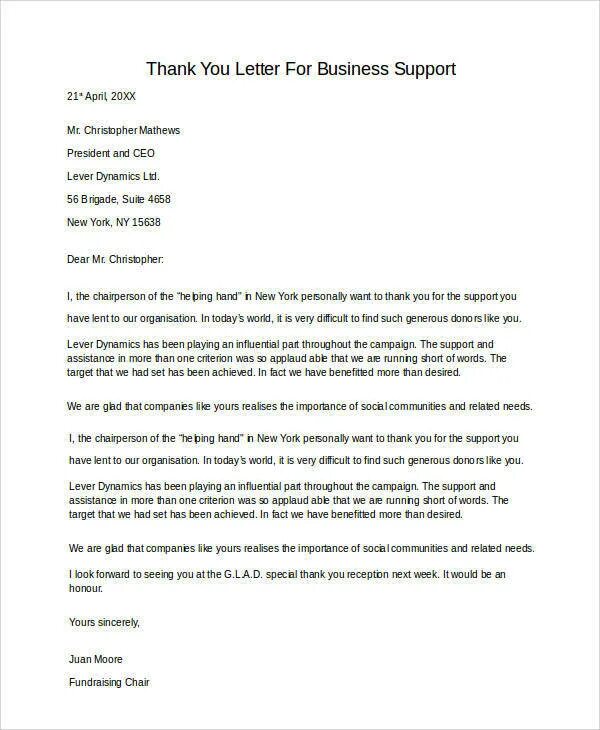 Thank You Letter For Business Support

21st April, 20XX

Mr. Christopher Mathews

President and CEO

Lever Dynamics Ltd.

56 Brigade, Suite 4658

New York, NY 15638

Dear Mr. Christopher:

I, the chairperson of the "helping hand" in New York personally want to thank you for the support you have lent to our organisation. In today's world, it is very difficult to find such generous donors like you.

Lever Dynamics has been playing an influential part throughout the campaign. The support and assistance in more than one criterion was so applaud able that we are running short of words. The target that we had set has been achieved. In fact we have benefitted more than desired.

We are glad that companies like yours realises the importance of social communities and related needs.

I, the chairperson of the "helping hand" in New York personally want to thank you for the support you have lent to our organisation. In today's world, it is very difficult to find such generous donors like you.

Lever Dynamics has been playing an influential part throughout the campaign. The support and assistance in more than one criterion was so applaud able that we are running short of words. The target that we had set has been achieved. In fact we have benefitted more than desired.

We are glad that companies like yours realises the importance of social communities and related needs.

I look forward to seeing you at the G.L.A.D. special thank you reception next week. It would be an honour.

Yours sincerely,

Juan Moore

Fundraising Chair